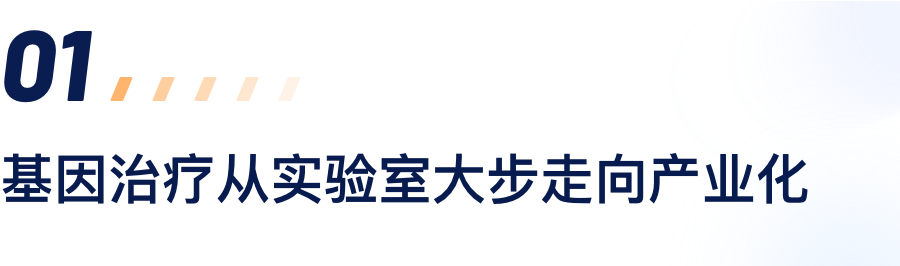 01

基因治疗从实验室大步走向产业化